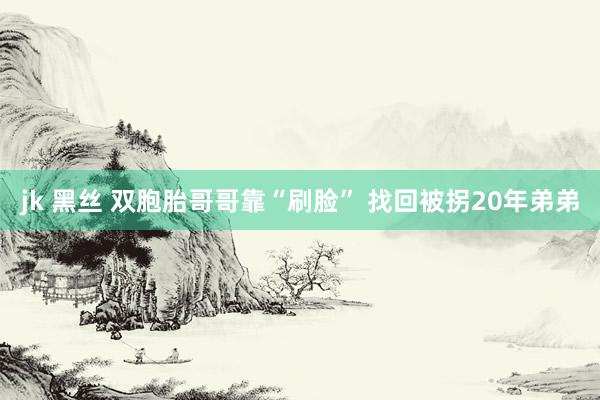 jk 黑丝 双胞胎哥哥靠“刷脸”找回被拐20年弟弟